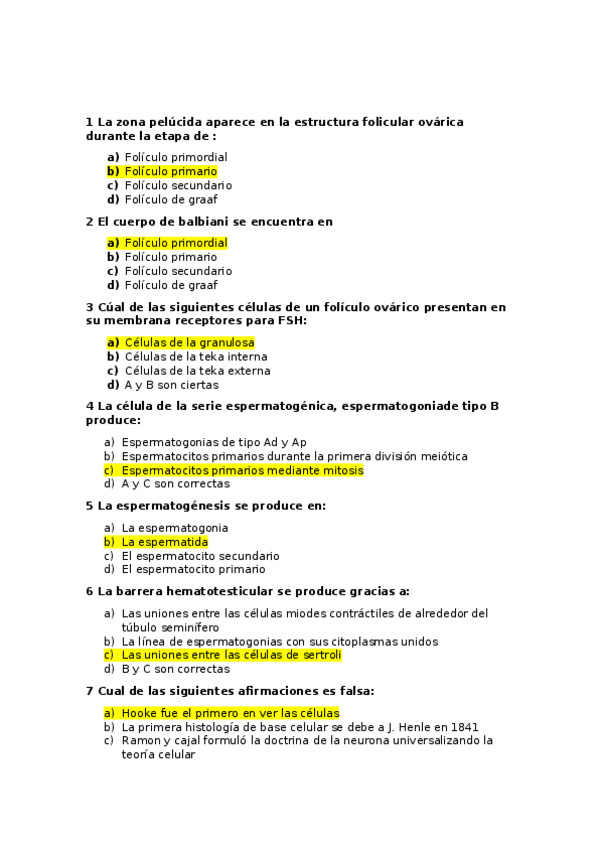 1 La zona pelúcida aparece en la estructura folicular ovárica durante la etapa de :

a) Folículo primordial
b) Folículo primario
c) Folículo secundario
d) Folículo de graaf

2 El cuerpo de balbiani se encuentra en

a) Folículo primordial
b) Folículo primario
c) Folículo secundario
d) Folículo de graaf

3 Cúal de las siguientes células de un folículo ovárico presentan en su membrana receptores para FSH:

a) Células de la granulosa
b) Células de la teka interna
c) Células de la teka externa
d) A y B son ciertas

4 La célula de la serie espermatogénica, espermatogoniade tipo B produce:

a) Espermatogonias de tipo Ad y Ap
b) Espermatocitos primarios durante la primera división meiótica
c) Espermatocitos primarios mediante mitosis
d) A y C son correctas

5 La espermatogénesis se produce en:

a) La espermatogonia
b) La espermatida
c) El espermatocito secundario
d) El espermatocito primario

6 La barrera hematotesticular se produce gracias a:

a) Las uniones entre las células miodes contráctiles de alrededor del túbulo seminífero
b) La línea de espermatogonias con sus citoplasmas unidos
c) Las uniones entre las células de sertroli
d) B y C son correctas

7 Cual de las siguientes afirmaciones es falsa:

a) Hooke fue el primero en ver las células
b) La primera histología de base celular se debe a J. Henle en 1841
c) Ramon y cajal formuló la doctrina de la neurona universalizando la teoría celular